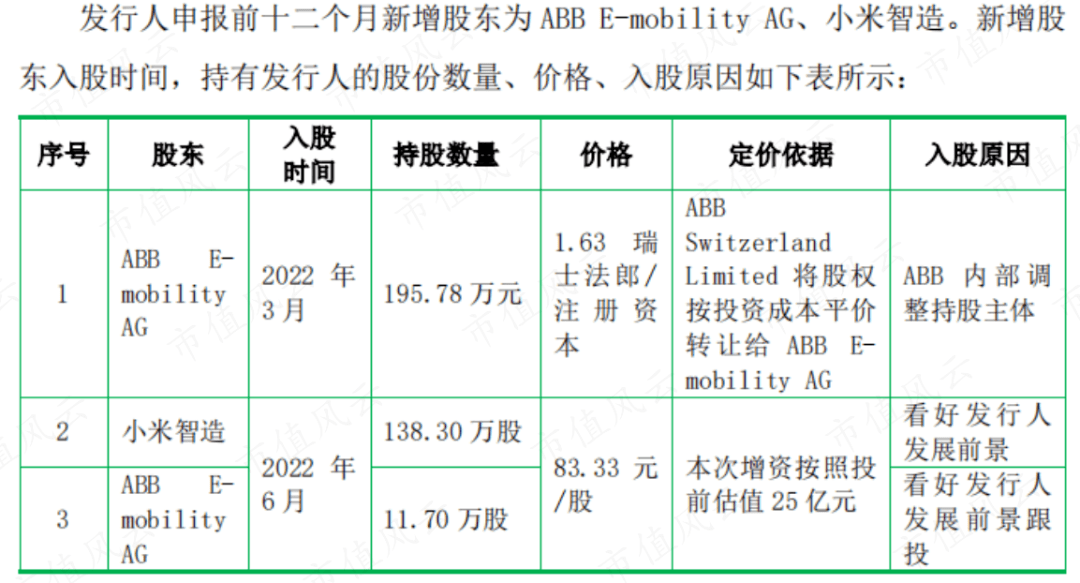 发行人申报前十二个月新增股东为ABB E-mobility AG、小米智造。新增股东入股时间，持有发行人的股份数量、价格、入股原因如下表所示：

| 序号 | 股东 | 入股时间 | 持股数量 | 价格 | 定价依据 | 入股原因 |
|---|---|---|---|---|---|---|
| 1 | ABB E-mobility AG | 2022年3月 | 195.78万元 | 1.63瑞士法郎/注册资本 | ABB Switzerland Limited将股权按投资成本平价转让给ABB E-mobility AG | ABB内部调整持股主体 |
| 2 | 小米智造 | 2022年6月 | 138.30万股 | 83.33元/股 | 本次增资按照投前估值25亿元 | 看好发行人发展前景 |
| 3 | ABB E-mobility AG |  | 11.70万股 |  |  | 看好发行人发展前景跟投 |

市值风云